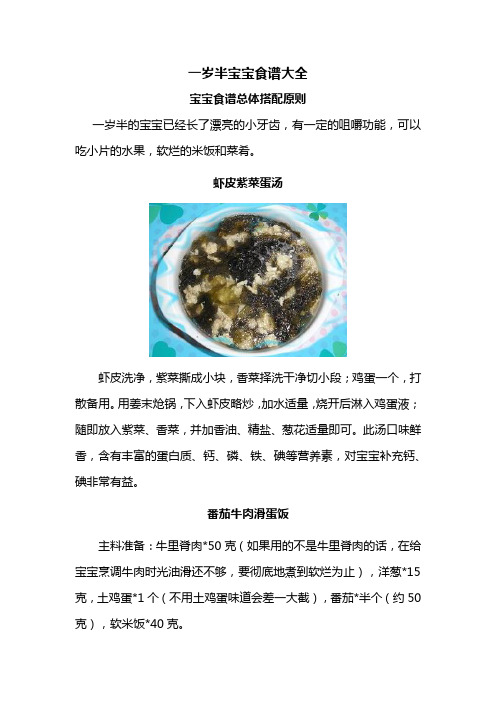 一岁半宝宝食谱大全

宝宝食谱总体搭配原则

一岁半的宝宝已经长了漂亮的小牙齿，有一定的咀嚼功能，可以吃小片的水果，软烂的米饭和菜肴。

虾皮紫菜蛋汤

虾皮洗净，紫菜撕成小块，香菜择洗干净切小段；鸡蛋一个，打散备用。用姜末炝锅，下入虾皮略炒，加水适量，烧开后淋入鸡蛋液；随即放入紫菜、香菜，并加香油、精盐、葱花适量即可。此汤口味鲜香，含有丰富的蛋白质、钙、磷、铁、碘等营养素，对宝宝补充钙、碘非常有益。

番茄牛肉滑蛋饭

主料准备：牛里脊肉*50 克（如果用的不是牛里脊肉的话，在给宝宝烹调牛肉时光油滑还不够，要彻底地煮到软烂为止），洋葱*15 克，土鸡蛋*1 个（不用土鸡蛋味道会差一大截），番茄*半个（约 50 克），软米饭*40 克。